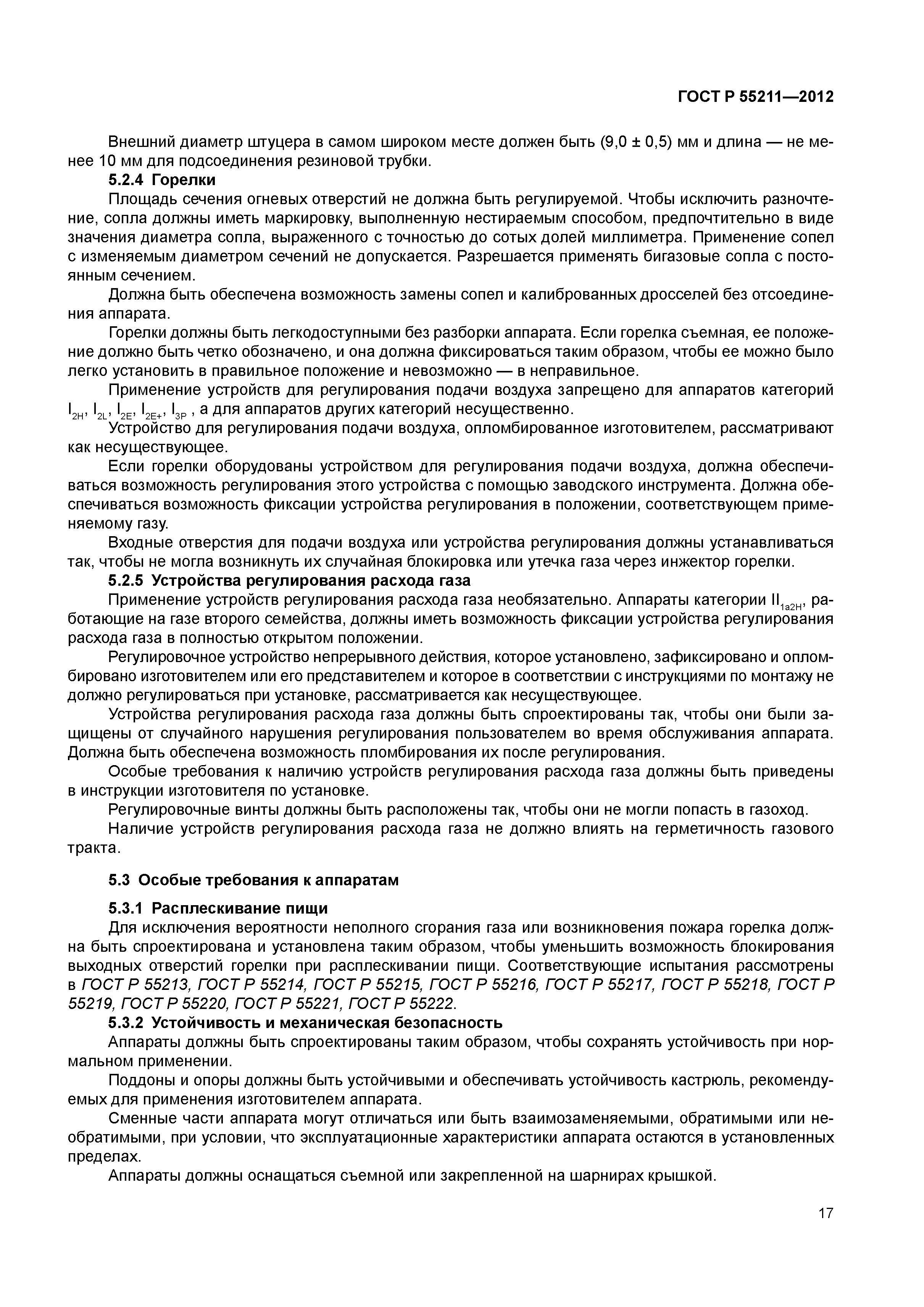 ГОСТ Р 55211—2012

Внешний диаметр штуцера в самом широком месте должен быть (9,0 ± 0,5) мм и длина — не менее 10 мм для подсоединения резиновой трубки.

5.2.4 Горелки

Площадь сечения огневых отверстий не должна быть регулируемой. Чтобы исключить разночтение, сопла должны иметь маркировку, выполненную нестираемым способом, предпочтительно в виде значения диаметра сопла, выраженного с точностью до сотых долей миллиметра. Применение сопел с изменяемым диаметром сечений не допускается. Разрешается применять бигазовые сопла с постоянным сечением.

Должна быть обеспечена возможность замены сопел и калиброванных дросселей без отсоединения аппарата.

Горелки должны быть легкодоступными без разборки аппарата. Если горелка съемная, ее положение должно быть четко обозначено, и она должна фиксироваться таким образом, чтобы ее можно было легко установить в правильное положение и невозможно — в неправильное.

Применение устройств для регулирования подачи воздуха запрещено для аппаратов категорий $I_{2H}$, $I_{2L}$, $I_{2E}$, $I_{2E+}$, $I_{3P}$ , а для аппаратов других категорий несущественно.

Устройство для регулирования подачи воздуха, опломбированное изготовителем, рассматривают как несуществующее.

Если горелки оборудованы устройством для регулирования подачи воздуха, должна обеспечиваться возможность регулирования этого устройства с помощью заводского инструмента. Должна обеспечиваться возможность фиксации устройства регулирования в положении, соответствующем применяемому газу.

Входные отверстия для подачи воздуха или устройства регулирования должны устанавливаться так, чтобы не могла возникнуть их случайная блокировка или утечка газа через инжектор горелки.

5.2.5 Устройства регулирования расхода газа

Применение устройств регулирования расхода газа необязательно. Аппараты категории $II_{1a2H}$, работающие на газе второго семейства, должны иметь возможность фиксации устройства регулирования расхода газа в полностью открытом положении.

Регулировочное устройство непрерывного действия, которое установлено, зафиксировано и опломбировано изготовителем или его представителем и которое в соответствии с инструкциями по монтажу не должно регулироваться при установке, рассматривается как несуществующее.

Устройства регулирования расхода газа должны быть спроектированы так, чтобы они были защищены от случайного нарушения регулирования пользователем во время обслуживания аппарата. Должна быть обеспечена возможность пломбирования их после регулирования.

Особые требования к наличию устройств регулирования расхода газа должны быть приведены в инструкции изготовителя по установке.

Регулировочные винты должны быть расположены так, чтобы они не могли попасть в газоход.

Наличие устройств регулирования расхода газа не должно влиять на герметичность газового тракта.

5.3 Особые требования к аппаратам

5.3.1 Расплескивание пищи

Для исключения вероятности неполного сгорания газа или возникновения пожара горелка должна быть спроектирована и установлена таким образом, чтобы уменьшить возможность блокирования выходных отверстий горелки при расплескивании пищи. Соответствующие испытания рассмотрены в ГОСТ Р 55213, ГОСТ Р 55214, ГОСТ Р 55215, ГОСТ Р 55216, ГОСТ Р 55217, ГОСТ Р 55218, ГОСТ Р 55219, ГОСТ Р 55220, ГОСТ Р 55221, ГОСТ Р 55222.

5.3.2 Устойчивость и механическая безопасность

Аппараты должны быть спроектированы таким образом, чтобы сохранять устойчивость при нормальном применении.

Поддоны и опоры должны быть устойчивыми и обеспечивать устойчивость кастрюль, рекомендуемых для применения изготовителем аппарата.

Сменные части аппарата могут отличаться или быть взаимозаменяемыми, обратимыми или необратимыми, при условии, что эксплуатационные характеристики аппарата остаются в установленных пределах.

Аппараты должны оснащаться съемной или закрепленной на шарнирах крышкой.

17